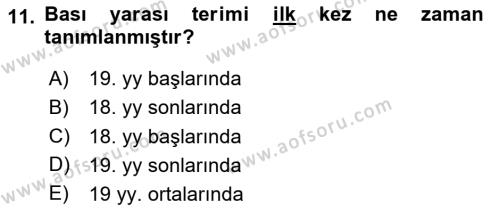 11. Bası yarası terimi ilk kez ne zaman tanımlanmıştır?

A) 19. yy başlarında
B) 18. yy sonlarında
C) 18. yy başlarında
D) 19. yy sonlarında
E) 19 yy. ortalarında

www.aofsoru.com